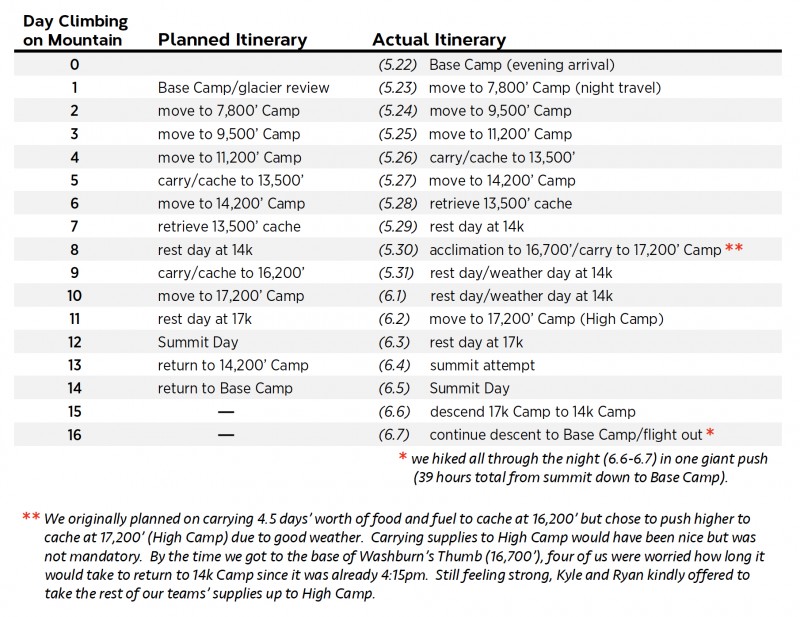 | Day Climbing on Mountain | Planned Itinerary | Actual Itinerary |
|---|---|---|
| 0 | | (5.22) Base Camp (evening arrival) |
| 1 | Base Camp/glacier review | (5.23) move to 7,800' Camp (night travel) |
| 2 | move to 7,800' Camp | (5.24) move to 9,500' Camp |
| 3 | move to 9,500' Camp | (5.25) move to 11,200' Camp |
| 4 | move to 11,200' Camp | (5.26) carry/cache to 13,500' |
| 5 | carry/cache to 13,500' | (5.27) move to 14,200' Camp |
| 6 | move to 14,200' Camp | (5.28) retrieve 13,500' cache |
| 7 | retrieve 13,500' cache | (5.29) rest day at 14k |
| 8 | rest day at 14k | (5.30) acclimation to 16,700'/carry to 17,200' Camp ** |
| 9 | carry/cache to 16,200' | (5.31) rest day/weather day at 14k |
| 10 | move to 17,200' Camp | (6.1) rest day/weather day at 14k |
| 11 | rest day at 17k | (6.2) move to 17,200' Camp (High Camp) |
| 12 | Summit Day | (6.3) rest day at 17k |
| 13 | return to 14,200' Camp | (6.4) summit attempt |
| 14 | return to Base Camp | (6.5) Summit Day |
| 15 | — | (6.6) descend 17k Camp to 14k Camp |
| 16 | — | (6.7) continue descent to Base Camp/flight out * |

* we hiked all through the night (6.6-6.7) in one giant push (39 hours total from summit down to Base Camp).

** We originally planned on carrying 4.5 days' worth of food and fuel to cache at 16,200' but chose to push higher to cache at 17,200' (High Camp) due to good weather. Carrying supplies to High Camp would have been nice but was not mandatory. By the time we got to the base of Washburn's Thumb (16,700'), four of us were worried how long it would take to return to 14k Camp since it was already 4:15pm. Still feeling strong, Kyle and Ryan kindly offered to take the rest of our teams' supplies up to High Camp.